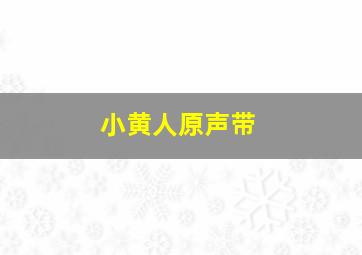 小黄人原声带